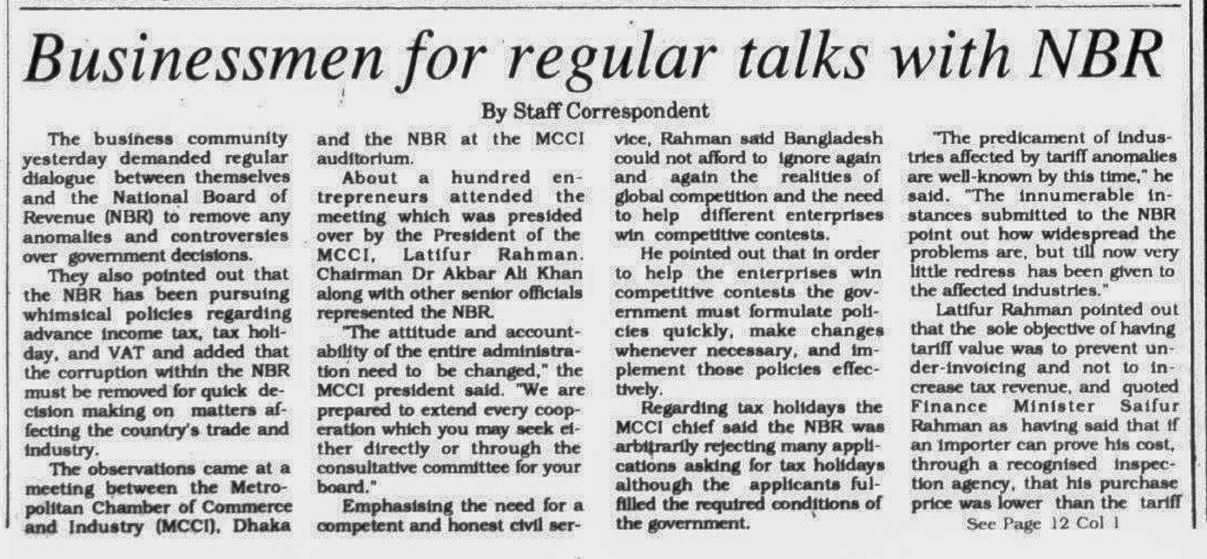 Businessmen for regular talks with NBR

By Staff Correspondent

The business community yesterday demanded regular dialogue between themselves and the National Board of Revenue (NBR) to remove any anomalies and controversies over government decisions.

They also pointed out that the NBR has been pursuing whimsical policies regarding advance income tax, tax holiday, and VAT and added that the corruption within the NBR must be removed for quick decision making on matters affecting the country's trade and industry.

The observations came at a meeting between the Metropolitan Chamber of Commerce and Industry (MCCI), Dhaka and the NBR at the MCCI auditorium.

About a hundred entrepreneurs attended the meeting which was presided over by the President of the MCCI, Latifur Rahman. Chairman Dr Akbar Ali Khan along with other senior officials represented the NBR.

"The attitude and accountability of the entire administration need to be changed," the MCCI president said. "We are prepared to extend every cooperation which you may seek either directly or through the consultative committee for your board."

Emphasising the need for a competent and honest civil service, Rahman said Bangladesh could not afford to ignore again and again the realities of global competition and the need to help different enterprises win competitive contests.

He pointed out that in order to help the enterprises win competitive contests the government must formulate policies quickly, make changes whenever necessary, and implement those policies effectively.

Regarding tax holidays the MCCI chief said the NBR was arbitrarily rejecting many applications asking for tax holidays although the applicants fulfilled the required conditions of the government.

"The predicament of industries affected by tariff anomalies are well-known by this time," he said. "The innumerable instances submitted to the NBR point out how widespread the problems are, but till now very little redress has been given to the affected industries."

Latifur Rahman pointed out that the sole objective of having tariff value was to prevent under-invoicing and not to increase tax revenue, and quoted Finance Minister Saifur Rahman as having said that if an importer can prove his cost, through a recognised inspection agency, that his purchase price was lower than the tariff

See Page 12 Col 1